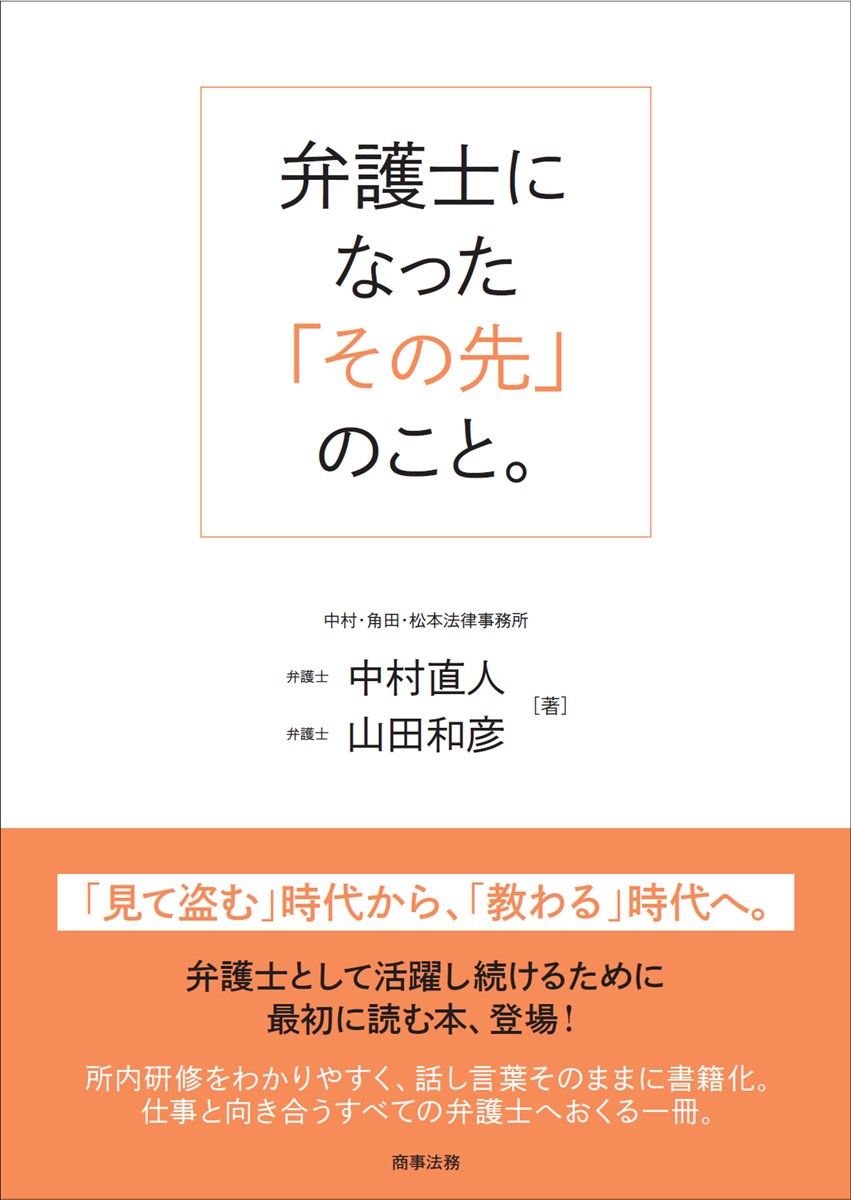 弁護士に
なった
「その先」
のこと。

中村・角田・松本法律事務所

弁護士 中村直人
弁護士 山田和彦 ［著］

「見て盗む」時代から、「教わる」時代へ。

弁護士として活躍し続けるために
最初に読む本、登場！

所内研修をわかりやすく、話し言葉そのままに書籍化。
仕事と向き合うすべての弁護士へおくる一冊。

商事法務